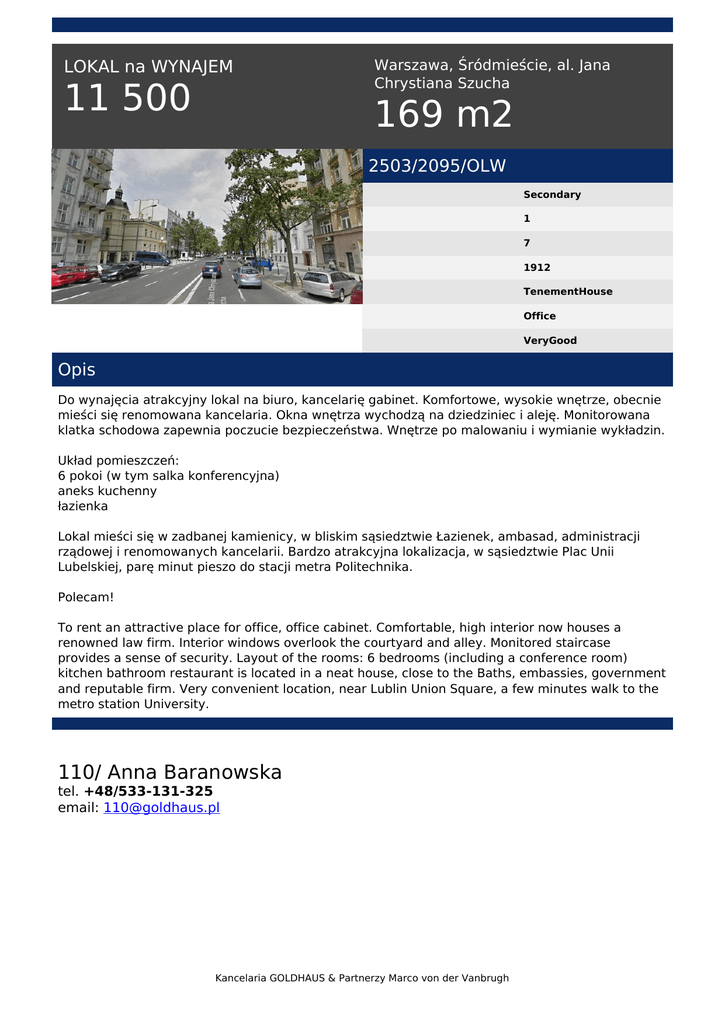 LOKAL na WYNAJEM
11 500

Warszawa, Śródmieście, al. Jana Chrystiana Szucha
169 m2

2503/2095/OLW

Secondary
1
7
1912
TenementHouse
Office
VeryGood

Opis

Do wynajęcia atrakcyjny lokal na biuro, kancelarię gabinet. Komfortowe, wysokie wnętrze, obecnie mieści się renomowana kancelaria. Okna wnętrza wychodzą na dziedziniec i aleję. Monitorowana klatka schodowa zapewnia poczucie bezpieczeństwa. Wnętrze po malowaniu i wymianie wykładzin.

Układ pomieszczeń:
6 pokoi (w tym salka konferencyjna)
aneks kuchenny
łazienka

Lokal mieści się w zadbanej kamienicy, w bliskim sąsiedztwie Łazienek, ambasad, administracji rządowej i renomowanych kancelarii. Bardzo atrakcyjna lokalizacja, w sąsiedztwie Plac Unii Lubelskiej, parę minut pieszo do stacji metra Politechnika.

Polecam!

To rent an attractive place for office, office cabinet. Comfortable, high interior now houses a renowned law firm. Interior windows overlook the courtyard and alley. Monitored staircase provides a sense of security. Layout of the rooms: 6 bedrooms (including a conference room) kitchen bathroom restaurant is located in a neat house, close to the Baths, embassies, government and reputable firm. Very convenient location, near Lublin Union Square, a few minutes walk to the metro station University.

110/ Anna Baranowska
tel. +48/533-131-325
email: 110@goldhaus.pl

Kancelaria GOLDHAUS & Partnerzy Marco von der Vanbrugh